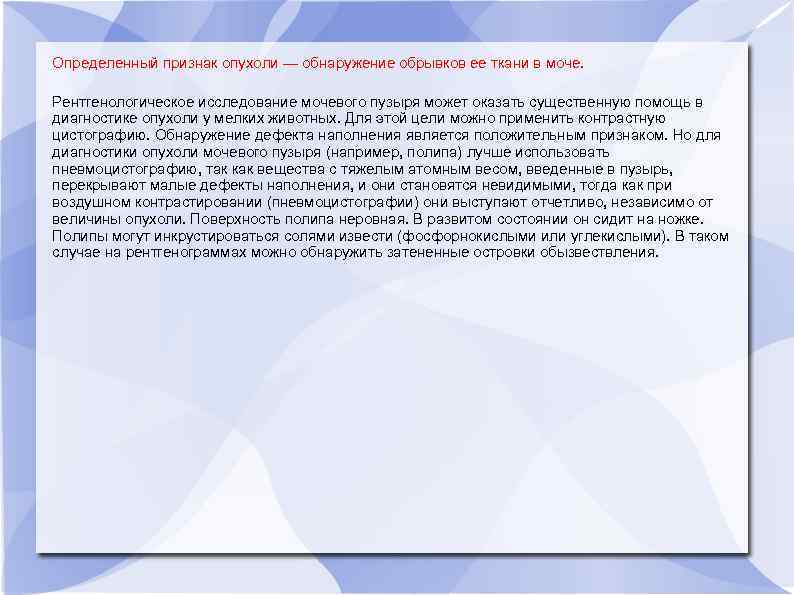 Определенный признак опухоли — обнаружение обрывков ее ткани в моче.

Рентгенологическое исследование мочевого пузыря может оказать существенную помощь в диагностике опухоли у мелких животных. Для этой цели можно применить контрастную цистографию. Обнаружение дефекта наполнения является положительным признаком. Но для диагностики опухоли мочевого пузыря (например, полипа) лучше использовать пневмоцистографию, так как вещества с тяжелым атомным весом, введенные в пузырь, перекрывают малые дефекты наполнения, и они становятся невидимыми, тогда как при воздушном контрастировании (пневмоцистографии) они выступают отчетливо, независимо от величины опухоли. Поверхность полипа неровная. В развитом состоянии он сидит на ножке. Полипы могут инкрустироваться солями извести (фосфорнокислыми или углекислыми). В таком случае на рентгенограммах можно обнаружить затененные островки обызвествления.